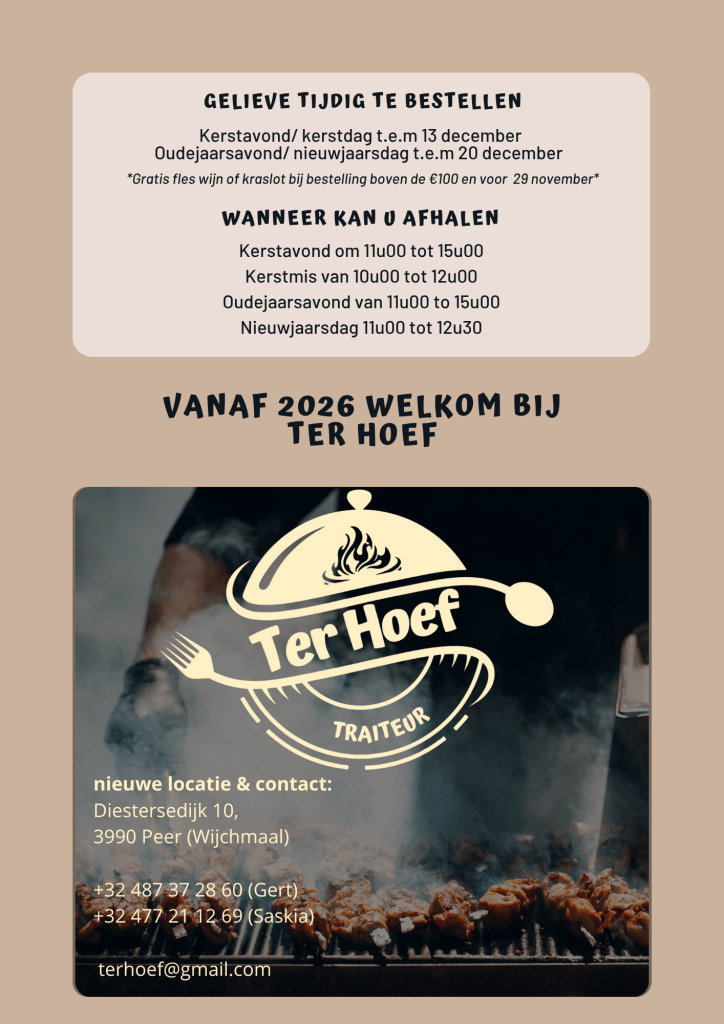 GELIEVE TIJDIG TE BESTELLEN

Kerstavond/ kerstdag t.e.m 13 december
Oudejaarsavond/ nieuwjaarsdag t.e.m 20 december

*Gratis fles wijn of kraslot bij bestelling boven de €100 en voor 29 november*

WANNEER KAN U AFHALEN

Kerstavond om 11u00 tot 15u00
Kerstmis van 10u00 tot 12u00
Oudejaarsavond van 11u00 to 15u00
Nieuwjaarsdag 11u00 tot 12u30

VANAF 2026 WELKOM BIJ
TER HOEF

Ter Hoef
TRAITEUR

nieuwe locatie & contact:
Diestersedijk 10,
3990 Peer (Wijchmaal)

+32 487 37 28 60 (Gert)
+32 477 21 12 69 (Saskia)

terhoef@gmail.com